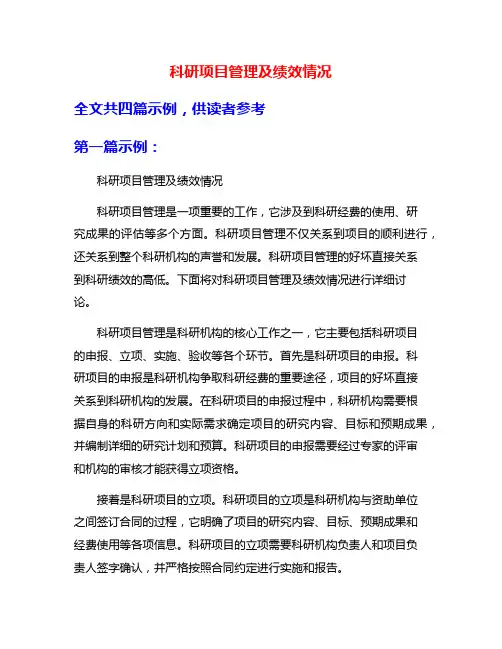 科研项目管理及绩效情况

全文共四篇示例，供读者参考

第一篇示例：

科研项目管理及绩效情况

科研项目管理是一项重要的工作，它涉及到科研经费的使用、研究成果的评估等多个方面。科研项目管理不仅关系到项目的顺利进行，还关系到整个科研机构的声誉和发展。科研项目管理的好坏直接关系到科研绩效的高低。下面将对科研项目管理及绩效情况进行详细讨论。

科研项目管理是科研机构的核心工作之一，它主要包括科研项目的申报、立项、实施、验收等各个环节。首先是科研项目的申报。科研项目的申报是科研机构争取科研经费的重要途径，项目的好坏直接关系到科研机构的发展。在科研项目的申报过程中，科研机构需要根据自身的科研方向和实际需求确定项目的研究内容、目标和预期成果，并编制详细的研究计划和预算。科研项目的申报需要经过专家的评审和机构的审核才能获得立项资格。

接着是科研项目的立项。科研项目的立项是科研机构与资助单位之间签订合同的过程，它明确了项目的研究内容、目标、预期成果和经费使用等各项信息。科研项目的立项需要科研机构负责人和项目负责人签字确认，并严格按照合同约定进行实施和报告。